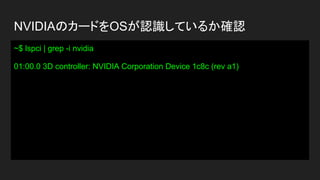 NVIDIAのカードをOSが認識しているか確認

~$ lspci | grep -i nvidia

01:00.0 3D controller: NVIDIA Corporation Device 1c8c (rev a1)